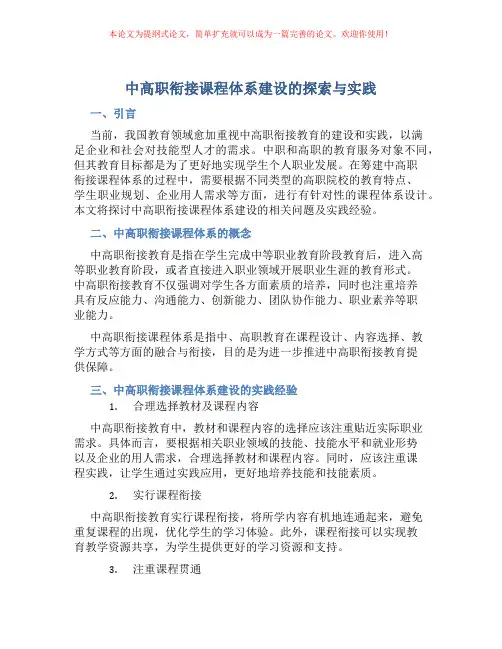 本论文为提纲式论文，简单扩充就可以成为一篇完善的论文。欢迎你使用！

中高职衔接课程体系建设的探索与实践

一、引言

当前，我国教育领域愈加重视中高职衔接教育的建设和实践，以满足企业和社会对技能型人才的需求。中职和高职的教育服务对象不同，但其教育目标都是为了更好地实现学生个人职业发展。在筹建中高职衔接课程体系的过程中，需要根据不同类型的高职院校的教育特点、学生职业规划、企业用人需求等方面，进行有针对性的课程体系设计。本文将探讨中高职衔接课程体系建设的相关问题及实践经验。

二、中高职衔接课程体系的概念

中高职衔接教育是指在学生完成中等职业教育阶段教育后，进入高等职业教育阶段，或者直接进入职业领域开展职业生涯的教育形式。中高职衔接教育不仅强调对学生各方面素质的培养，同时也注重培养具有反应能力、沟通能力、创新能力、团队协作能力、职业素养等职业能力。

中高职衔接课程体系是指中、高职教育在课程设计、内容选择、教学方式等方面的融合与衔接，目的是为进一步推进中高职衔接教育提供保障。

三、中高职衔接课程体系建设的实践经验

1. 合理选择教材及课程内容

中高职衔接教育中，教材和课程内容的选择应该注重贴近实际职业需求。具体而言，要根据相关职业领域的技能、技能水平和就业形势以及企业的用人需求，合理选择教材和课程内容。同时，应该注重课程实践，让学生通过实践应用，更好地培养技能和技能素质。

2. 实行课程衔接

中高职衔接教育实行课程衔接，将所学内容有机地连通起来，避免重复课程的出现，优化学生的学习体验。此外，课程衔接可以实现教育教学资源共享，为学生提供更好的学习资源和支持。

3. 注重课程贯通